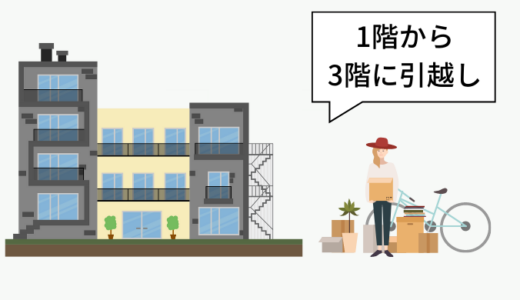 1階から
3階に引越し